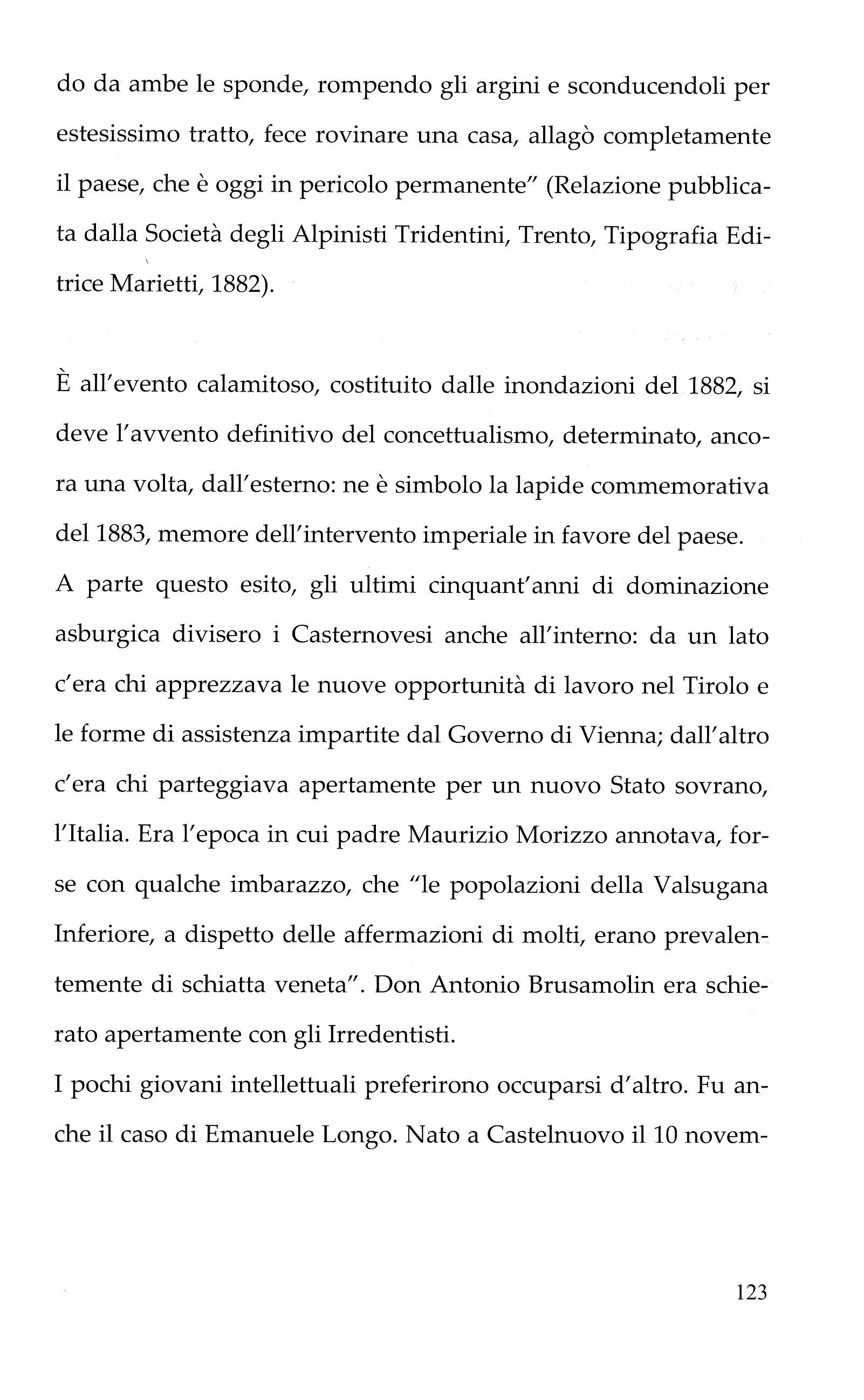 do da ambe le sponde, rompendo gli argini e sconducendoli per estesissimo tratto, fece rovinare una casa, allagò completamente il paese, che è oggi in pericolo permanente" (Relazione pubblicata dalla Società degli Alpinisti Tridentini, Trento, Tipografia Editrice Marietti, 1882).

È all'evento calamitoso, costituito dalle inondazioni del 1882, si deve l'avvento definitivo del concettualismo, determinato, ancora una volta, dall'esterno: ne è simbolo la lapide commemorativa del 1883, memore dell'intervento imperiale in favore del paese.
A parte questo esito, gli ultimi cinquant'anni di dominazione asburgica divisero i Casternovesi anche all'interno: da un lato c'era chi apprezzava le nuove opportunità di lavoro nel Tirolo e le forme di assistenza impartite dal Governo di Vienna; dall'altro c'era chi parteggiava apertamente per un nuovo Stato sovrano, l'Italia. Era l'epoca in cui padre Maurizio Morizzo annotava, forse con qualche imbarazzo, che "le popolazioni della Valsugana Inferiore, a dispetto delle affermazioni di molti, erano prevalentemente di schiatta veneta". Don Antonio Brusamolin era schierato apertamente con gli Irredentisti.
I pochi giovani intellettuali preferirono occuparsi d'altro. Fu anche il caso di Emanuele Longo. Nato a Castelnuovo il 10 novem-

123